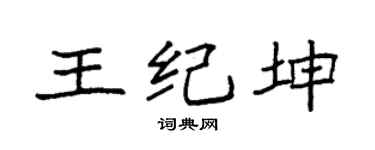 王纪坤

词典网